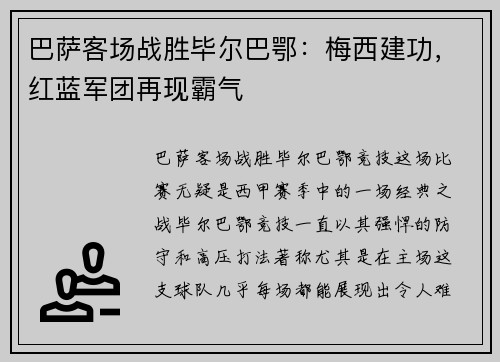 巴萨客场战胜毕尔巴鄂：梅西建功，红蓝军团再现霸气

巴萨客场战胜毕尔巴鄂竞技这场比赛无疑是西甲赛季中的一场经典之战毕尔巴鄂竞技一直以其强悍的防守和高压打法著称尤其是在主场这支球队几乎每场都能展现出令人难